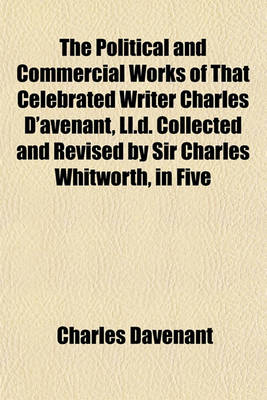 The Political and Commercial Works of That Celebrated Writer Charles D'avenant, Ll.d. Collected and Revised by Sir Charles Whitworth, in Five

Charles Davenant